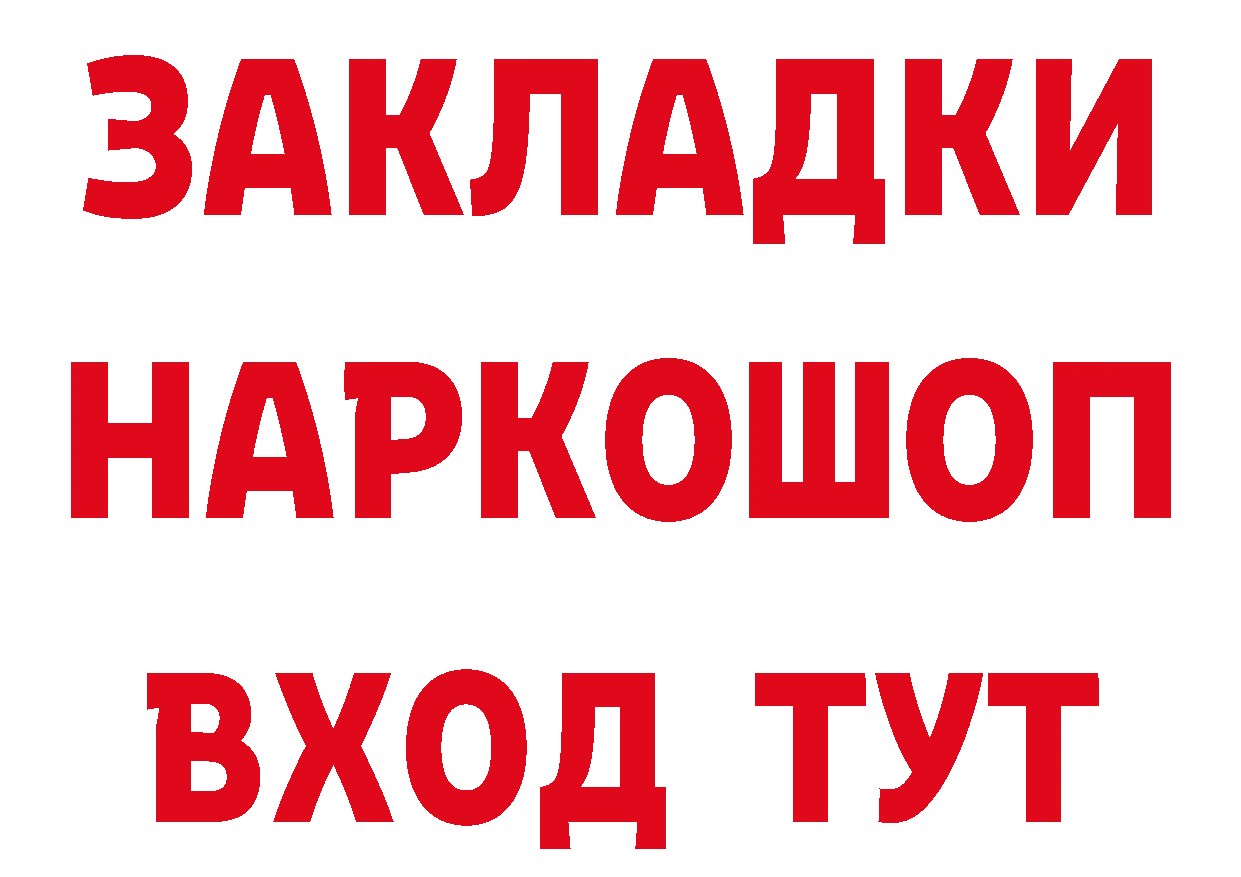 ЗАКЛАДКИ НАРКОШОП ВХОД ТУТ